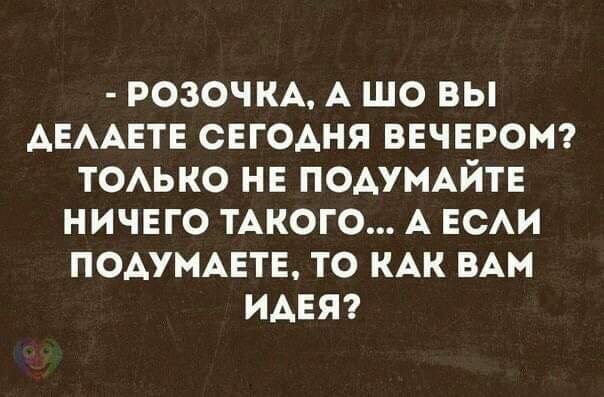 - РОЗОЧКА, А ШО ВЫ ДЕЛАЕТЕ СЕГОДНЯ ВЕЧЕРОМ? ТОЛЬКО НЕ ПОДУМАЙТЕ НИЧЕГО ТАКОГО... А ЕСЛИ ПОДУМАЕТЕ, ТО КАК ВАМ ИДЕЯ?